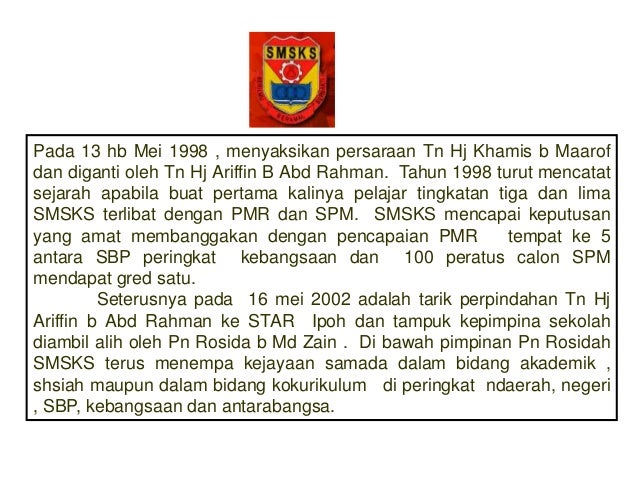 SMSKS

Pada 13 hb Mei 1998 , menyaksikan persaraan Tn Hj Khamis b Maarof dan diganti oleh Tn Hj Ariffin B Abd Rahman. Tahun 1998 turut mencatat sejarah apabila buat pertama kalinya pelajar tingkatan tiga dan lima SMSKS terlibat dengan PMR dan SPM. SMSKS mencapai keputusan yang amat membanggakan dengan pencapaian PMR tempat ke 5 antara SBP peringkat kebangsaan dan 100 peratus calon SPM mendapat gred satu.

Seterusnya pada 16 mei 2002 adalah tarik perpindahan Tn Hj Ariffin b Abd Rahman ke STAR Ipoh dan tampuk kepimpina sekolah diambil alih oleh Pn Rosida b Md Zain . Di bawah pimpinan Pn Rosidah SMSKS terus menempa kejayaan samada dalam bidang akademik , shsiah maupun dalam bidang kokurikulum di peringkat ndaerah, negeri , SBP, kebangsaan dan antarabangsa.